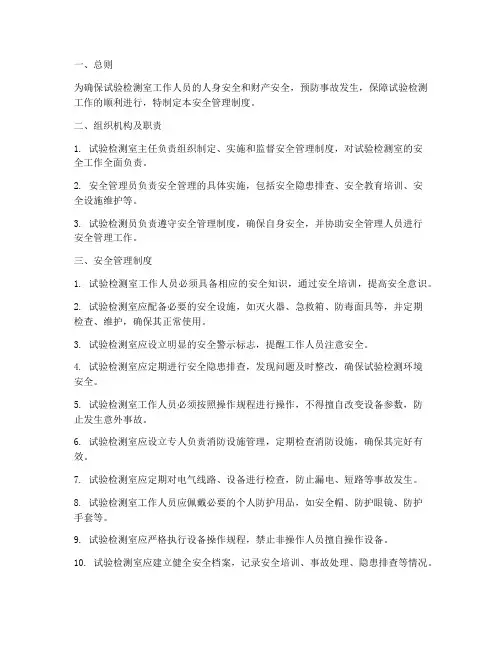 一、总则

为确保试验检测室工作人员的人身安全和财产安全，预防事故发生，保障试验检测工作的顺利进行，特制定本安全管理制度。

二、组织机构及职责

1. 试验检测室主任负责组织制定、实施和监督安全管理制度，对试验检测室的安全工作全面负责。

2. 安全管理员负责安全管理的具体实施，包括安全隐患排查、安全教育培训、安全设施维护等。

3. 试验检测员负责遵守安全管理制度，确保自身安全，并协助安全管理人员进行安全管理工作。

三、安全管理制度

1. 试验检测室工作人员必须具备相应的安全知识，通过安全培训，提高安全意识。

2. 试验检测室应配备必要的安全设施，如灭火器、急救箱、防毒面具等，并定期检查、维护，确保其正常使用。

3. 试验检测室应设立明显的安全警示标志，提醒工作人员注意安全。

4. 试验检测室应定期进行安全隐患排查，发现问题及时整改，确保试验检测环境安全。

5. 试验检测室工作人员必须按照操作规程进行操作，不得擅自改变设备参数，防止发生意外事故。

6. 试验检测室应设立专人负责消防设施管理，定期检查消防设施，确保其完好有效。

7. 试验检测室应定期对电气线路、设备进行检查，防止漏电、短路等事故发生。

8. 试验检测室工作人员应佩戴必要的个人防护用品，如安全帽、防护眼镜、防护手套等。

9. 试验检测室应严格执行设备操作规程，禁止非操作人员擅自操作设备。

10. 试验检测室应建立健全安全档案，记录安全培训、事故处理、隐患排查等情况。